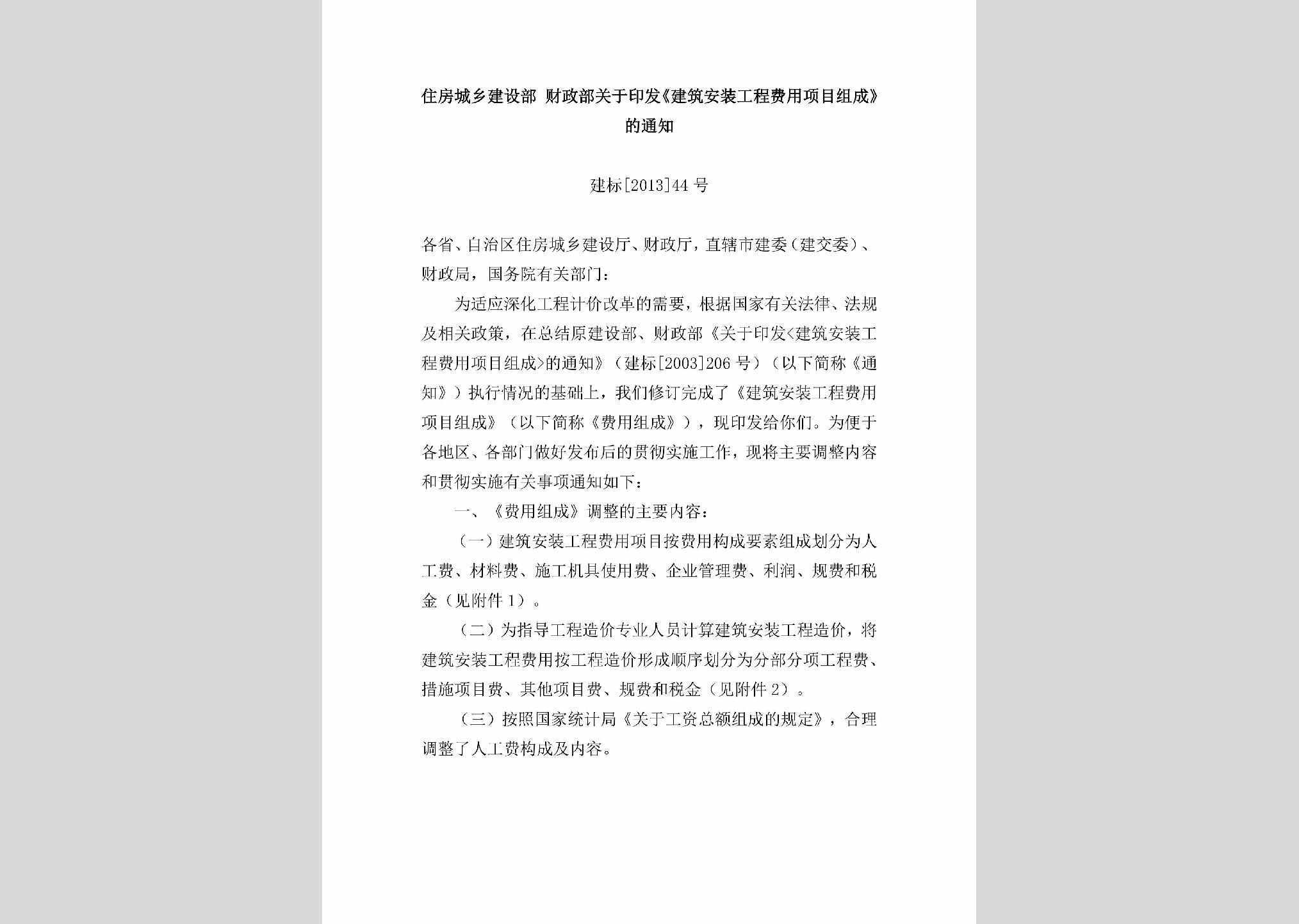 住房城乡建设部 财政部关于印发《建筑安装工程费用项目组成》的通知

建标[2013]44 号

各省、自治区住房城乡建设厅、财政厅，直辖市建委（建交委）、财政局，国务院有关部门：

为适应深化工程计价改革的需要，根据国家有关法律、法规及相关政策，在总结原建设部、财政部《关于印发<建筑安装工程费用项目组成>的通知》（建标[2003]206 号）（以下简称《通知》）执行情况的基础上，我们修订完成了《建筑安装工程费用项目组成》（以下简称《费用组成》），现印发给你们。为便于各地区、各部门做好发布后的贯彻实施工作，现将主要调整内容和贯彻实施有关事项通知如下：

一、《费用组成》调整的主要内容：

（一）建筑安装工程费用项目按费用构成要素组成划分为人工费、材料费、施工机具使用费、企业管理费、利润、规费和税金（见附件 1）。

（二）为指导工程造价专业人员计算建筑安装工程造价，将建筑安装工程费用按工程造价形成顺序划分为分部分项工程费、措施项目费、其他项目费、规费和税金（见附件 2）。

（三）按照国家统计局《关于工资总额组成的规定》，合理调整了人工费构成及内容。